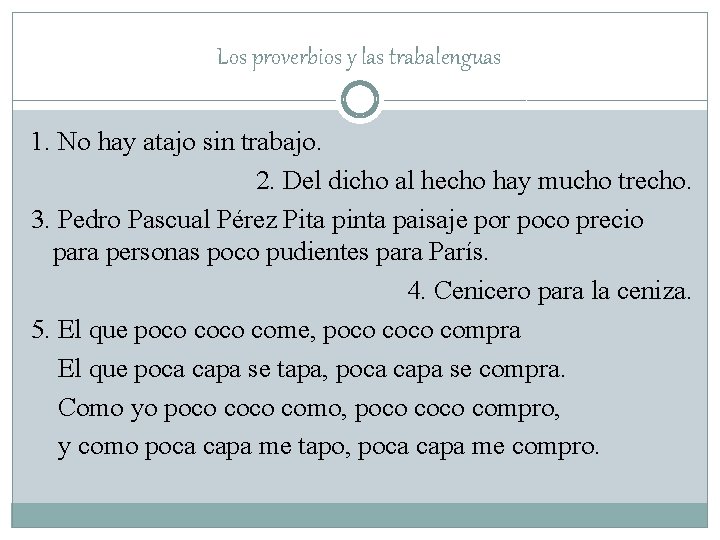 Los proverbios y las trabalenguas

1. No hay atajo sin trabajo.

2. Del dicho al hecho hay mucho trecho.

3. Pedro Pascual Pérez Pita pinta paisaje por poco precio para personas poco pudientes para París.

4. Cenicero para la ceniza.

5. El que poco coco come, poco coco compra
El que poca capa se tapa, poca capa se compra.
Como yo poco coco como, poco coco compro,
y como poca capa me tapo, poca capa me compro.